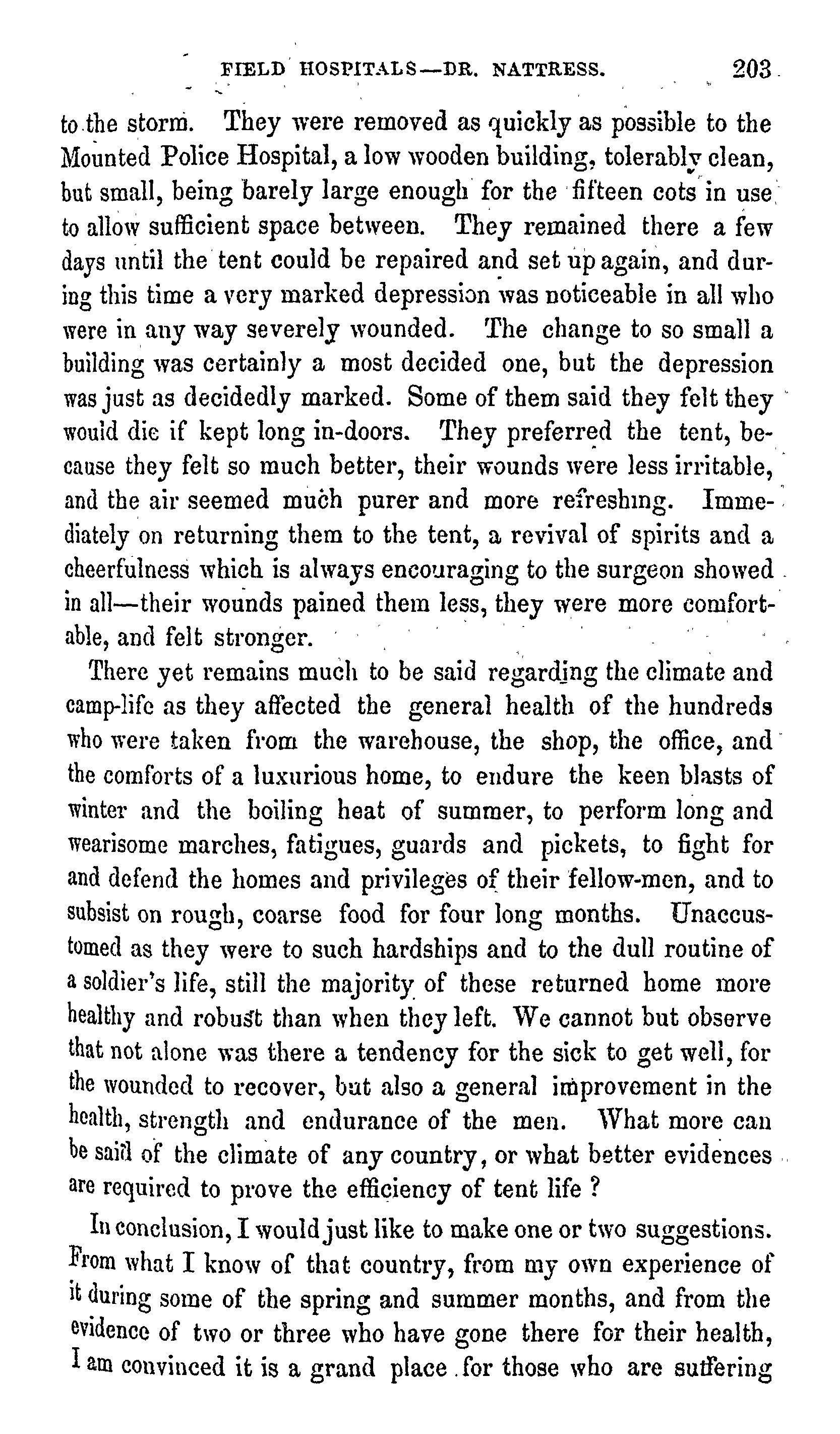 FIELD HOSPITALS—DR. NATTRESS. 203

to the storm. They were removed as quickly as possible to the Mounted Police Hospital, a low wooden building, tolerably clean, but small, being barely large enough for the fifteen cots in use to allow sufficient space between. They remained there a few days until the tent could be repaired and set up again, and during this time a very marked depression was noticeable in all who were in any way severely wounded. The change to so small a building was certainly a most decided one, but the depression was just as decidedly marked. Some of them said they felt they would die if kept long in-doors. They preferred the tent, because they felt so much better, their wounds were less irritable, and the air seemed much purer and more refreshing. Immediately on returning them to the tent, a revival of spirits and a cheerfulness which is always encouraging to the surgeon showed in all—their wounds pained them less, they were more comfortable, and felt stronger.

There yet remains much to be said regarding the climate and camp-life as they affected the general health of the hundreds who were taken from the warehouse, the shop, the office, and the comforts of a luxurious home, to endure the keen blasts of winter and the boiling heat of summer, to perform long and wearisome marches, fatigues, guards and pickets, to fight for and defend the homes and privileges of their fellow-men, and to subsist on rough, coarse food for four long months. Unaccustomed as they were to such hardships and to the dull routine of a soldier's life, still the majority of these returned home more healthy and robust than when they left. We cannot but observe that not alone was there a tendency for the sick to get well, for the wounded to recover, but also a general improvement in the health, strength and endurance of the men. What more can be said of the climate of any country, or what better evidences are required to prove the efficiency of tent life ?

In conclusion, I would just like to make one or two suggestions. From what I know of that country, from my own experience of it during some of the spring and summer months, and from the evidence of two or three who have gone there for their health, I am convinced it is a grand place for those who are suffering